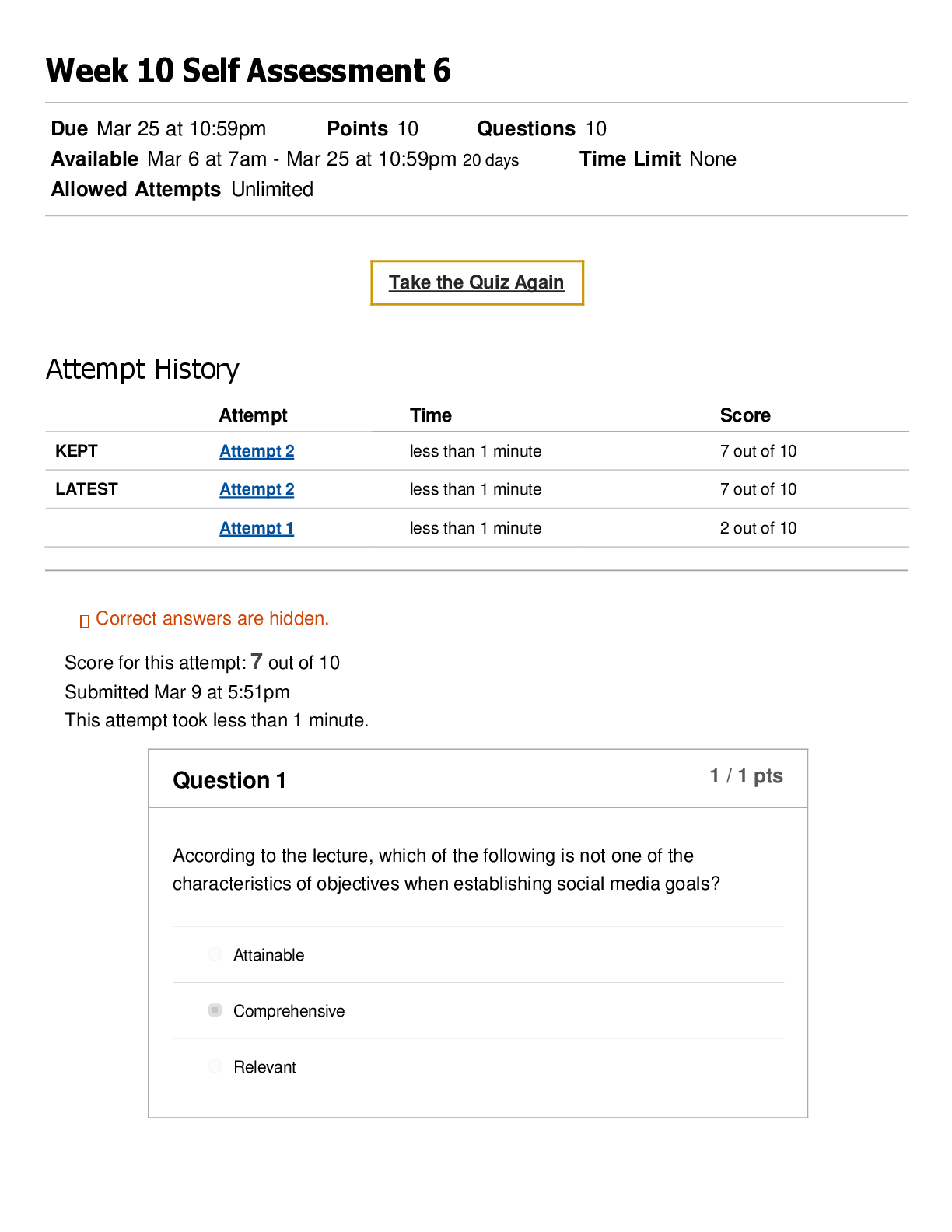 Week 10 Self Assessment 6

Due Mar 25 at 10:59pm   Points 10   Questions 10
Available Mar 6 at 7am - Mar 25 at 10:59pm 20 days   Time Limit None
Allowed Attempts Unlimited

Take the Quiz Again

Attempt History

| | Attempt | Time | Score |
|---|---|---|---|
| KEPT | Attempt 2 | less than 1 minute | 7 out of 10 |
| LATEST | Attempt 2 | less than 1 minute | 7 out of 10 |
| | Attempt 1 | less than 1 minute | 2 out of 10 |

Correct answers are hidden.

Score for this attempt: 7 out of 10
Submitted Mar 9 at 5:51pm
This attempt took less than 1 minute.

Question 1
1 / 1 pts

According to the lecture, which of the following is not one of the characteristics of objectives when establishing social media goals?

Attainable

Comprehensive

Relevant